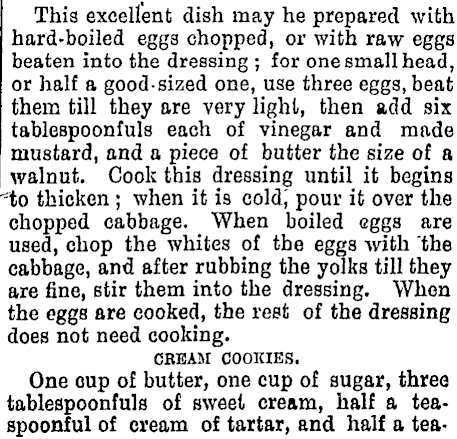 This excellent dish may he prepared with hard-boiled eggs chopped, or with raw eggs beaten into the dressing; for one small head, or half a good-sized one, use three eggs, beat them till they are very light, then add six tablespoonfuls each of vinegar and made mustard, and a piece of butter the size of a walnut. Cook this dressing until it begins to thicken; when it is cold, pour it over the chopped cabbage. When boiled eggs are used, chop the whites of the eggs with the cabbage, and after rubbing the yolks till they are fine, stir them into the dressing. When the eggs are cooked, the rest of the dressing does not need cooking.

CREAM COOKIES.

One cup of butter, one cup of sugar, three tablespoonfuls of sweet cream, half a teaspoonful of cream of tartar, and half a tea-